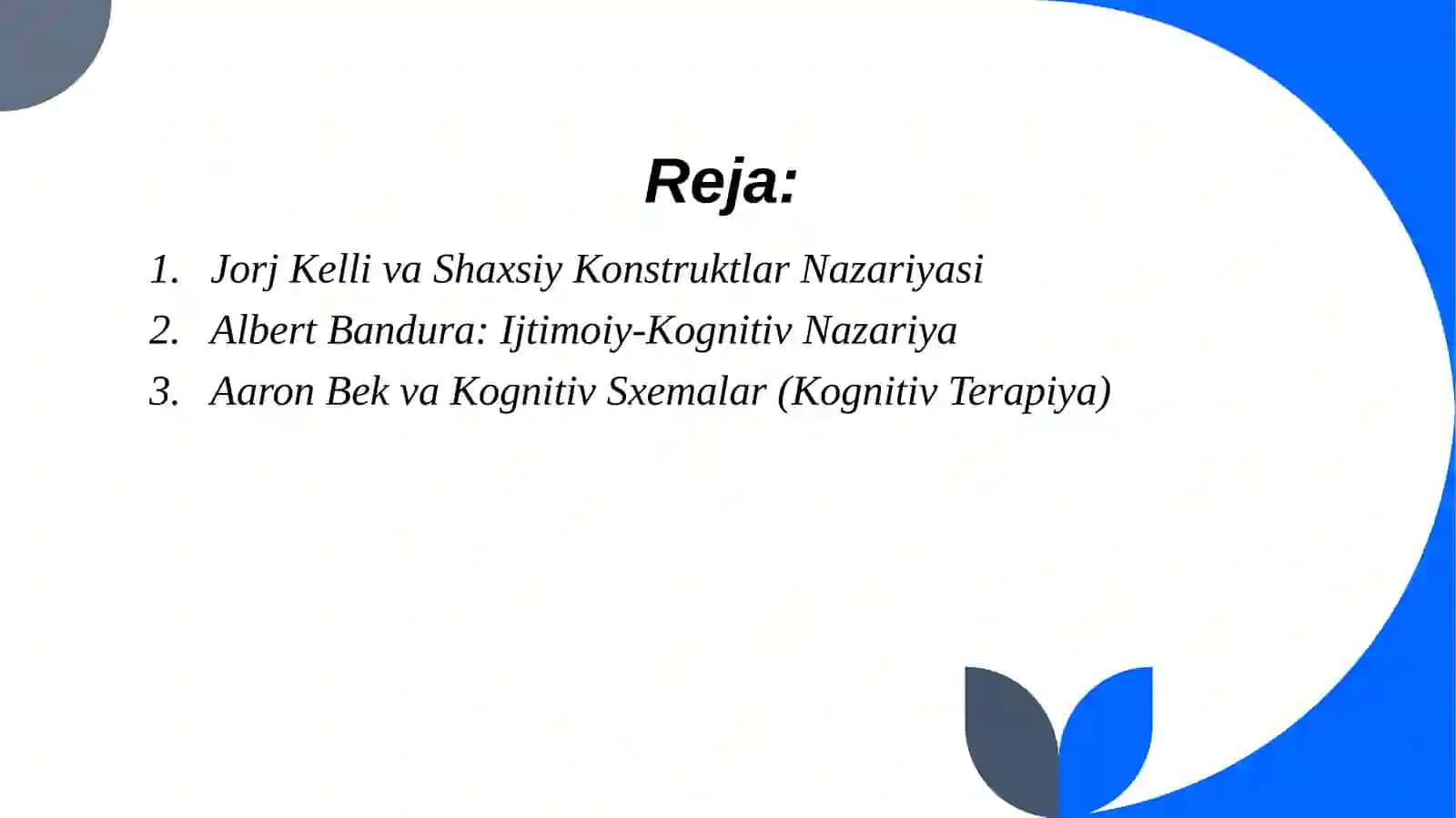 Reja:

1. Jorj Kelli va Shaxsiy Konstruktlar Nazariyasi
2. Albert Bandura: Ijtimoiy-Kognitiv Nazariya
3. Aaron Bek va Kognitiv Sxemalar (Kognitiv Terapiya)